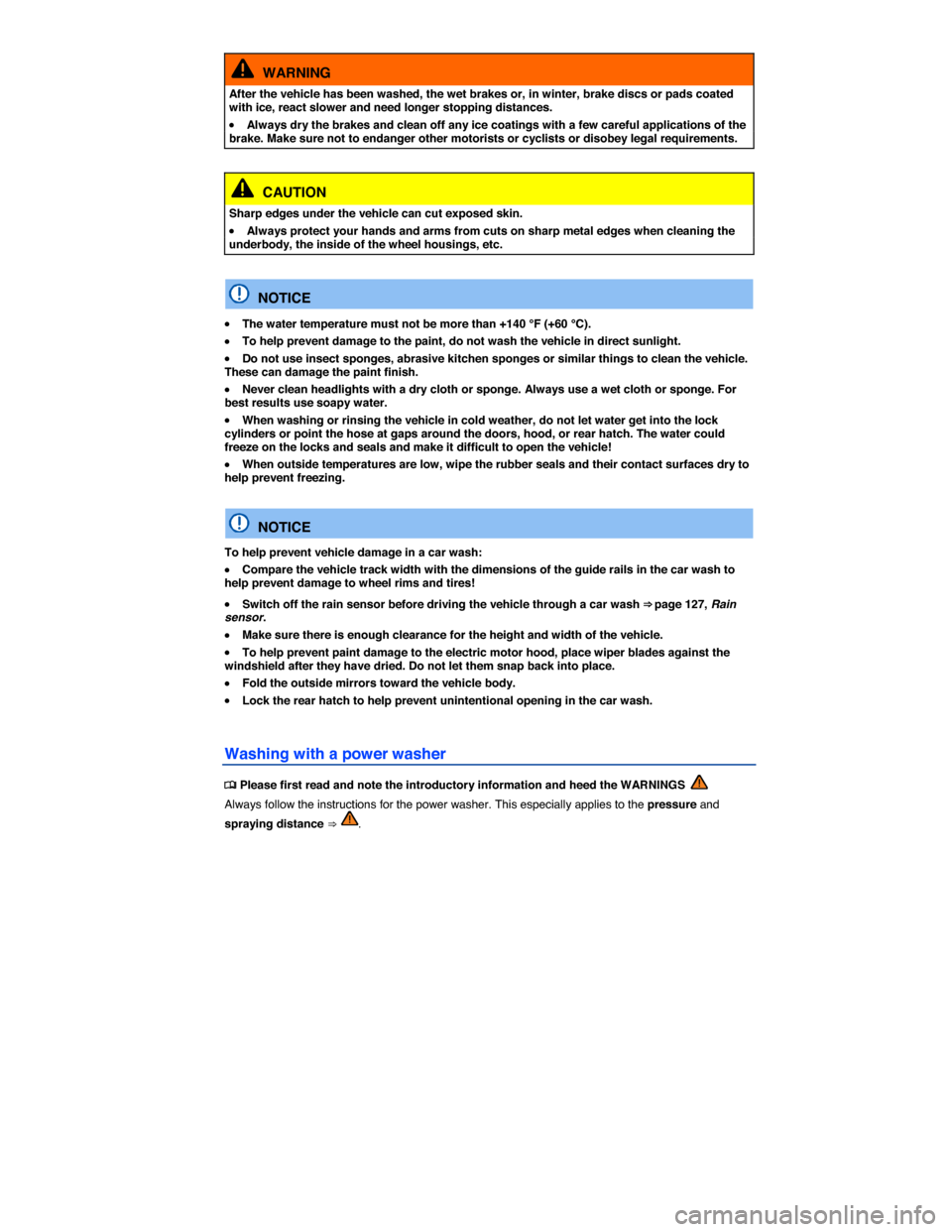 WARNING

After the vehicle has been washed, the wet brakes or, in winter, brake discs or pads coated with ice, react slower and need longer stopping distances.

• Always dry the brakes and clean off any ice coatings with a few careful applications of the brake. Make sure not to endanger other motorists or cyclists or disobey legal requirements.

CAUTION

Sharp edges under the vehicle can cut exposed skin.

• Always protect your hands and arms from cuts on sharp metal edges when cleaning the underbody, the inside of the wheel housings, etc.

NOTICE

• The water temperature must not be more than +140 °F (+60 °C).

• To help prevent damage to the paint, do not wash the vehicle in direct sunlight.

• Do not use insect sponges, abrasive kitchen sponges or similar things to clean the vehicle. These can damage the paint finish.

• Never clean headlights with a dry cloth or sponge. Always use a wet cloth or sponge. For best results use soapy water.

• When washing or rinsing the vehicle in cold weather, do not let water get into the lock cylinders or point the hose at gaps around the doors, hood, or rear hatch. The water could freeze on the locks and seals and make it difficult to open the vehicle!

• When outside temperatures are low, wipe the rubber seals and their contact surfaces dry to help prevent freezing.

NOTICE

To help prevent vehicle damage in a car wash:

• Compare the vehicle track width with the dimensions of the guide rails in the car wash to help prevent damage to wheel rims and tires!

• Switch off the rain sensor before driving the vehicle through a car wash ⇒ page 127, Rain sensor.

• Make sure there is enough clearance for the height and width of the vehicle.

• To help prevent paint damage to the electric motor hood, place wiper blades against the windshield after they have dried. Do not let them snap back into place.

• Fold the outside mirrors toward the vehicle body.

• Lock the rear hatch to help prevent unintentional opening in the car wash.

Washing with a power washer

Please first read and note the introductory information and heed the WARNINGS

Always follow the instructions for the power washer. This especially applies to the pressure and spraying distance ⇒ .

carmanualsonline.info